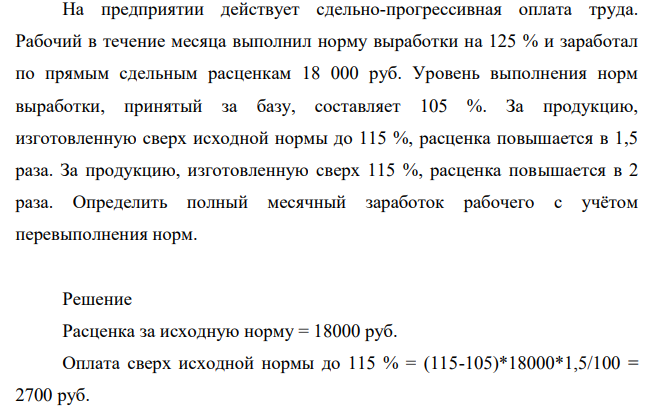 На предприятии действует сдельно-прогрессивная оплата труда. Рабочий в течение месяца выполнил норму выработки на 125 % и заработал по прямым сдельным расценкам 18 000 руб. Уровень выполнения норм выработки, принятый за базу, составляет 105 %. За продукцию, изготовленную сверх исходной нормы до 115 %, расценка повышается в 1,5 раза. За продукцию, изготовленную сверх 115 %, расценка повышается в 2 раза. Определить полный месячный заработок рабочего с учётом перевыполнения норм.

Решение

Расценка за исходную норму = 18000 руб.

Оплата сверх исходной нормы до 115 % = (115-105)*18000*1,5/100 = 2700 руб.